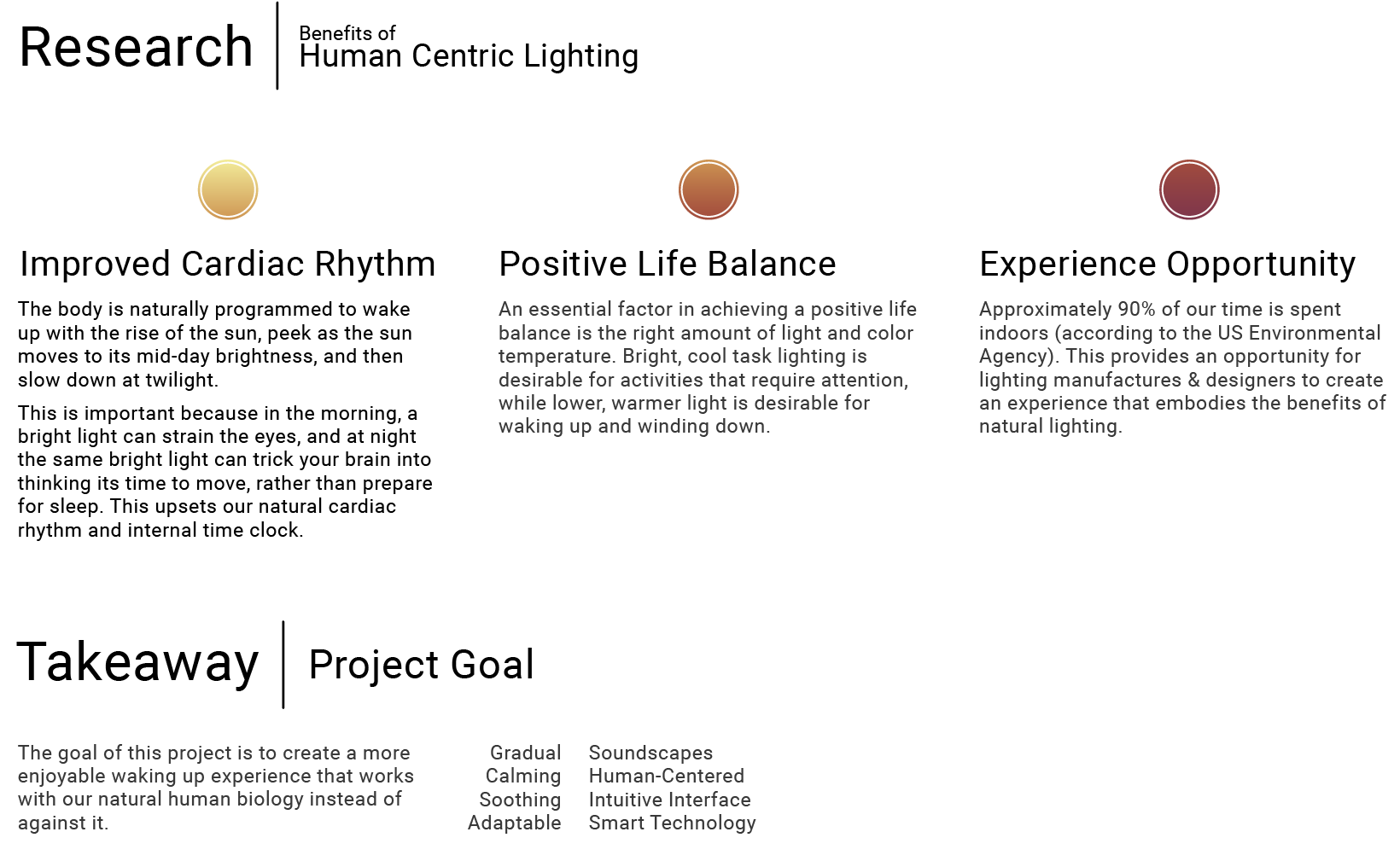 Research

Benefits of
Human Centric Lighting

Improved Cardiac Rhythm

The body is naturally programmed to wake up with the rise of the sun, peek as the sun moves to its mid-day brightness, and then slow down at twilight.

This is important because in the morning, a bright light can strain the eyes, and at night the same bright light can trick your brain into thinking its time to move, rather than prepare for sleep. This upsets our natural cardiac rhythm and internal time clock.

Positive Life Balance

An essential factor in achieving a positive life balance is the right amount of light and color temperature. Bright, cool task lighting is desirable for activities that require attention, while lower, warmer light is desirable for waking up and winding down.

Experience Opportunity

Approximately 90% of our time is spent indoors (according to the US Environmental Agency). This provides an opportunity for lighting manufactures & designers to create an experience that embodies the benefits of natural lighting.

Takeaway

Project Goal

The goal of this project is to create a more enjoyable waking up experience that works with our natural human biology instead of against it.

Gradual
Calming
Soothing
Adaptable

Soundscapes
Human-Centered
Intuitive Interface
Smart Technology